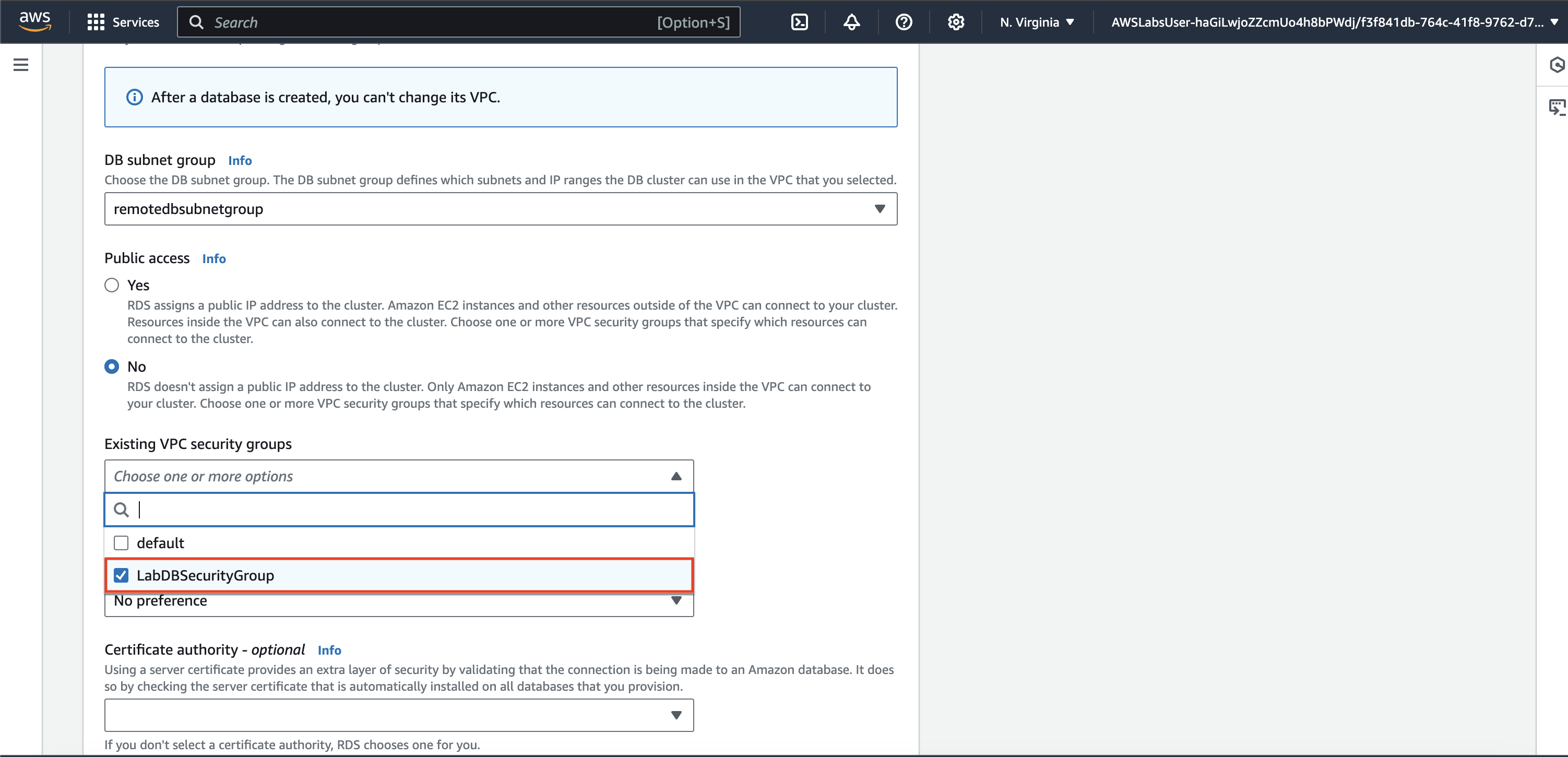 aws Services Search [Option+S] N. Virginia AWSLabsUser-haGiLwjoZZcmUo4h8bPWdj/f3f841db-764c-41f8-9762-d7...

After a database is created, you can't change its VPC.

DB subnet group Info
Choose the DB subnet group. The DB subnet group defines which subnets and IP ranges the DB cluster can use in the VPC that you selected.

remotedbsubnetgroup

Public access Info

Yes
RDS assigns a public IP address to the cluster. Amazon EC2 instances and other resources outside of the VPC can connect to your cluster. Resources inside the VPC can also connect to the cluster. Choose one or more VPC security groups that specify which resources can connect to the cluster.

No
RDS doesn't assign a public IP address to the cluster. Only Amazon EC2 instances and other resources inside the VPC can connect to your cluster. Choose one or more VPC security groups that specify which resources can connect to the cluster.

Existing VPC security groups

Choose one or more options

default

LabDBSecurityGroup

No preference

Certificate authority - optional Info
Using a server certificate provides an extra layer of security by validating that the connection is being made to an Amazon database. It does so by checking the server certificate that is automatically installed on all databases that you provision.

If you don't select a certificate authority, RDS chooses one for you.